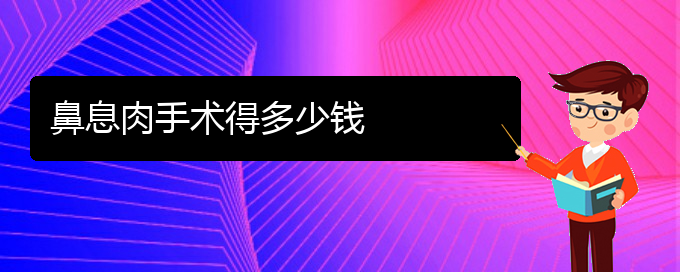 鼻息肉手术得多少钱